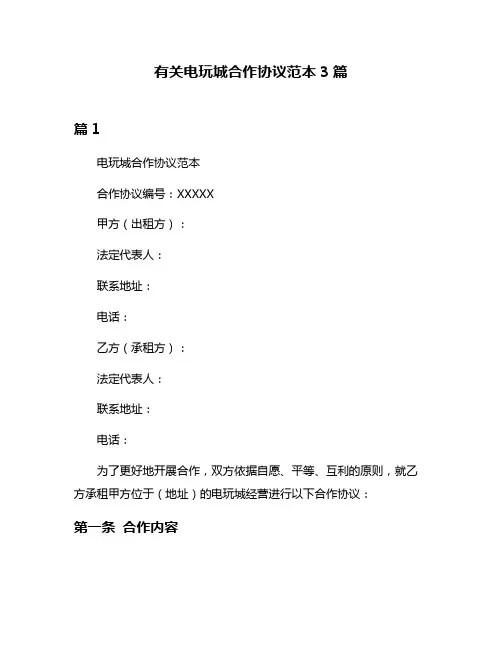 有关电玩城合作协议范本 3 篇

篇 1

电玩城合作协议范本

合作协议编号：XXXXX

甲方（出租方）：

法定代表人：

联系地址：

电话：

乙方（承租方）：

法定代表人：

联系地址：

电话：

为了更好地开展合作，双方依据自愿、平等、互利的原则，就乙方承租甲方位于（地址）的电玩城经营进行以下合作协议：

第一条 合作内容